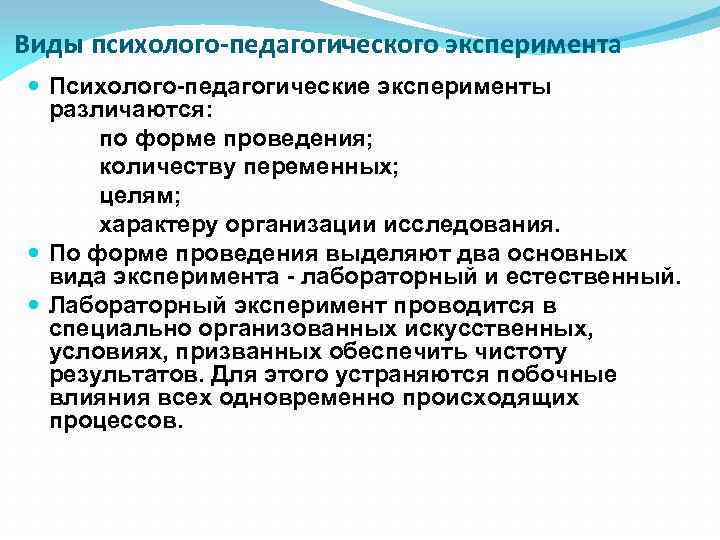 Виды психолого-педагогического эксперимента

Психолого-педагогические эксперименты различаются:
по форме проведения;
количеству переменных;
целям;
характеру организации исследования.

По форме проведения выделяют два основных вида эксперимента - лабораторный и естественный.

Лабораторный эксперимент проводится в специально организованных искусственных, условиях, призванных обеспечить чистоту результатов. Для этого устраняются побочные влияния всех одновременно происходящих процессов.